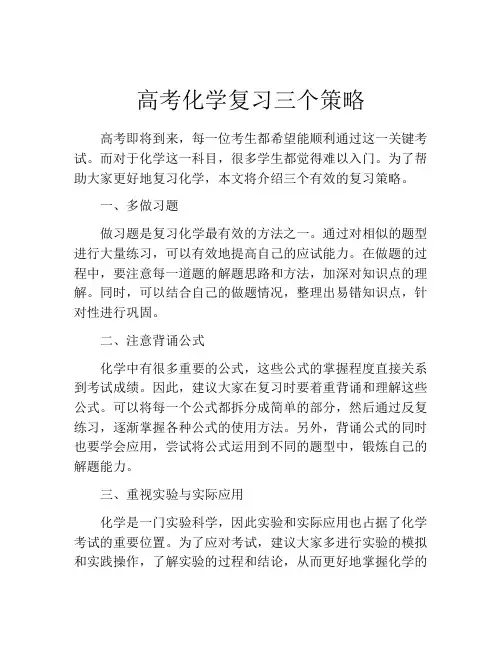 高考化学复习三个策略

高考即将到来，每一位考生都希望能顺利通过这一关键考试。而对于化学这一科目，很多学生都觉得难以入门。为了帮助大家更好地复习化学，本文将介绍三个有效的复习策略。

一、多做习题

做习题是复习化学最有效的方法之一。通过对相似的题型进行大量练习，可以有效地提高自己的应试能力。在做题的过程中，要注意每一道题的解题思路和方法，加深对知识点的理解。同时，可以结合自己的做题情况，整理出易错知识点，针对性进行巩固。

二、注意背诵公式

化学中有很多重要的公式，这些公式的掌握程度直接关系到考试成绩。因此，建议大家在复习时要着重背诵和理解这些公式。可以将每一个公式都拆分成简单的部分，然后通过反复练习，逐渐掌握各种公式的使用方法。另外，背诵公式的同时也要学会应用，尝试将公式运用到不同的题型中，锻炼自己的解题能力。

三、重视实验与实际应用

化学是一门实验科学，因此实验和实际应用也占据了化学考试的重要位置。为了应对考试，建议大家多进行实验的模拟和实践操作，了解实验的过程和结论，从而更好地掌握化学的